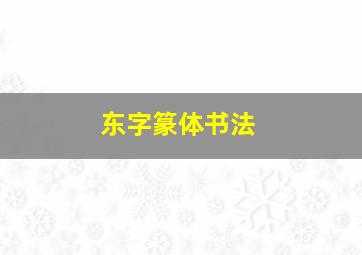 东字篆体书法